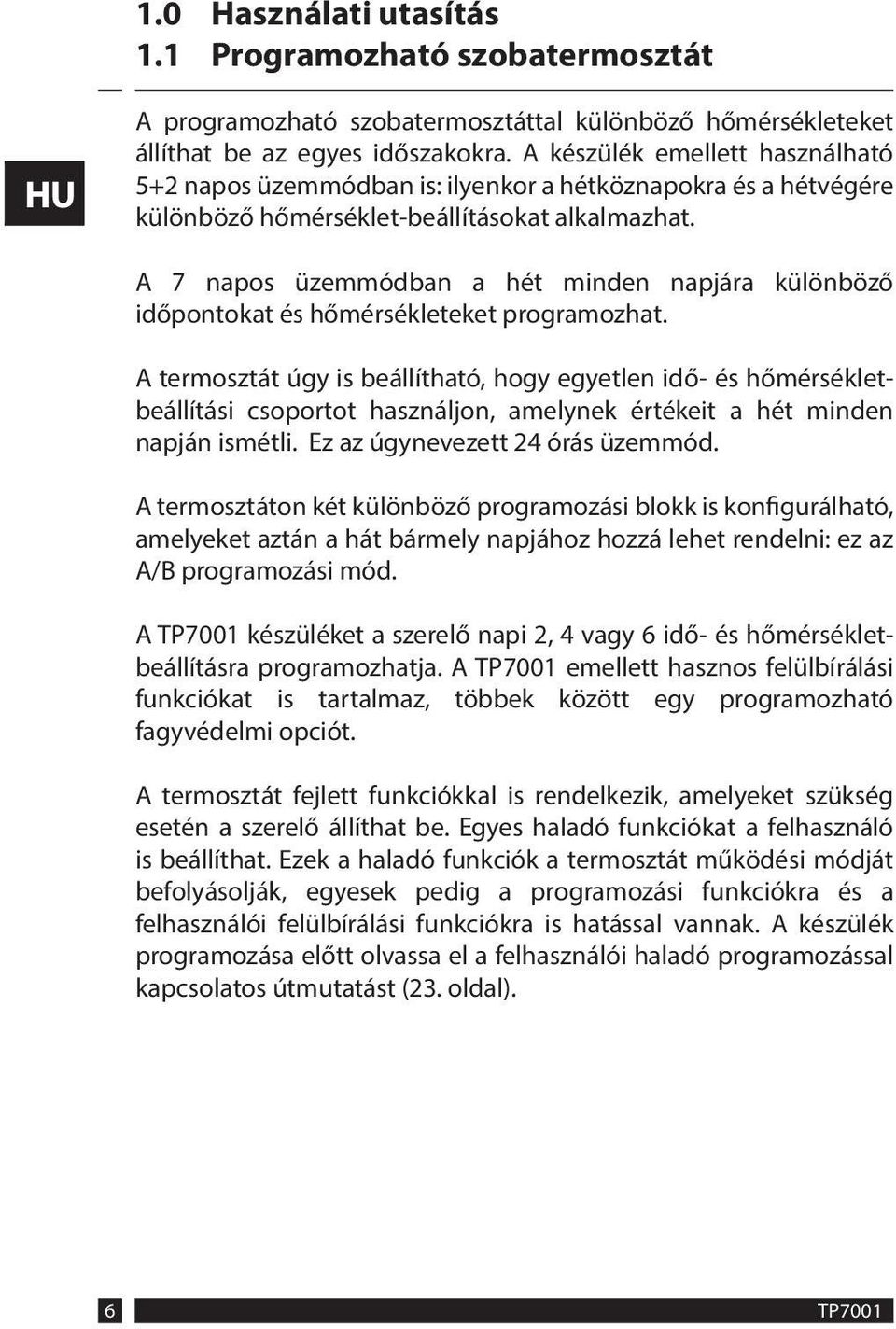 1.0 Használati utasítás
1.1 Programozható szobatermosztát

HU

A programozható szobatermosztáttal különböző hőmérsékleteket állíthat be az egyes időszakokra. A készülék emellett használható 5+2 napos üzemmódban is: ilyenkor a hétköznapokra és a hétvégére különböző hőmérséklet-beállításokat alkalmazhat.

A 7 napos üzemmódban a hét minden napjára különböző időpontokat és hőmérsékleteket programozhat.

A termosztát úgy is beállítható, hogy egyetlen idő- és hőmérsékletbeállítási csoportot használjon, amelynek értékeit a hét minden napján ismétli. Ez az úgynevezett 24 órás üzemmód.

A termosztáton két különböző programozási blokk is konfigurálható, amelyeket aztán a hát bármely napjához hozzá lehet rendelni: ez az A/B programozási mód.

A TP7001 készüléket a szerelő napi 2, 4 vagy 6 idő- és hőmérsékletbeállításra programozhatja. A TP7001 emellett hasznos felülbírálási funkciókat is tartalmaz, többek között egy programozható fagyvédelmi opciót.

A termosztát fejlett funkciókkal is rendelkezik, amelyeket szükség esetén a szerelő állíthat be. Egyes haladó funkciókat a felhasználó is beállíthat. Ezek a haladó funkciók a termosztát működési módját befolyásolják, egyesek pedig a programozási funkciókra és a felhasználói felülbírálási funkciókra is hatással vannak. A készülék programozása előtt olvassa el a felhasználói haladó programozással kapcsolatos útmutatást (23. oldal).

6 TP7001